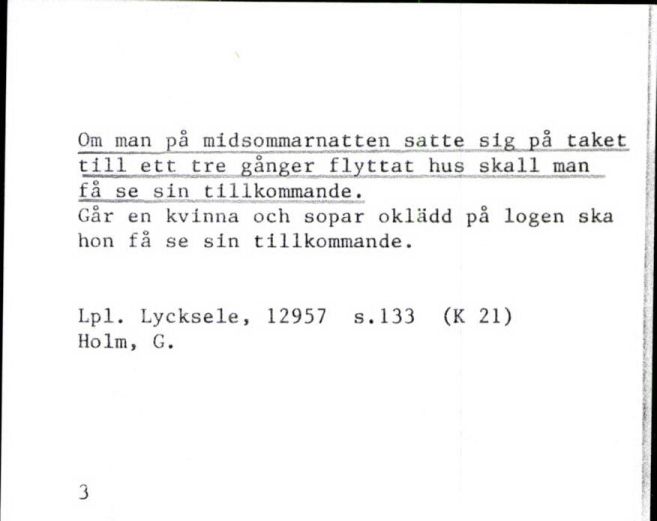 Om man på midsommarnatten satte sig på taket till ett tre gånger flyttat hus skall man få se sin tillkommande.
Går en kvinna och sopar oklädd på logen ska hon få se sin tillkommande.

Lpl. Lycksele, 12957 s.133 (K 21)
Holm, G.

3